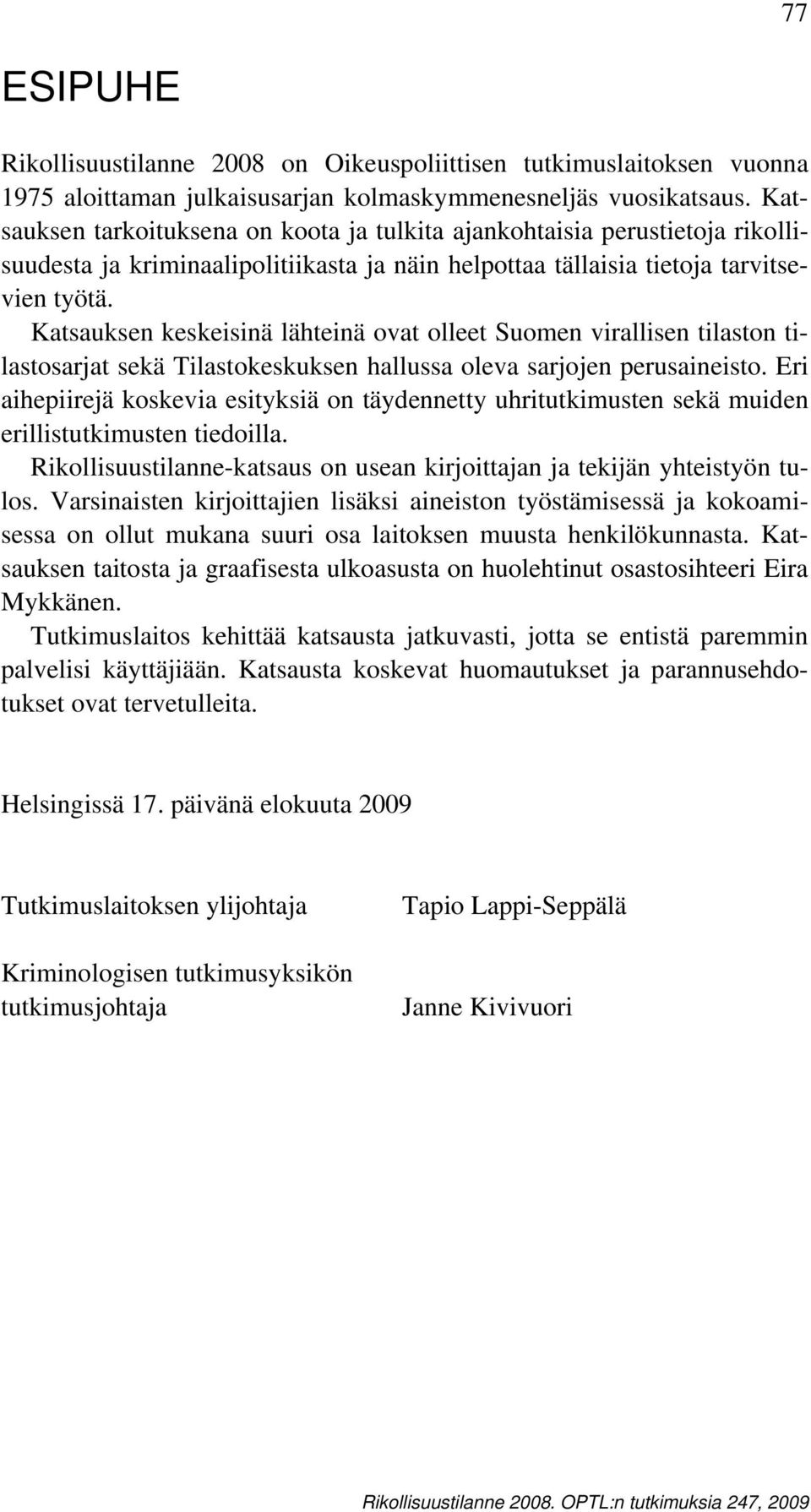 77

ESIPUHE

Rikollisuustilanne 2008 on Oikeuspoliittisen tutkimuslaitoksen vuonna 1975 aloittaman julkaisusarjan kolmaskymmenesneljäs vuosikatsaus. Katsauksen tarkoituksena on koota ja tulkita ajankohtaisia perustietoja rikollisuudesta ja kriminaalipolitiikasta ja näin helpottaa tällaisia tietoja tarvitsevien työtä.

Katsauksen keskeisinä lähteinä ovat olleet Suomen virallisen tilaston tilastosarjat sekä Tilastokeskuksen hallussa oleva sarjojen perusaineisto. Eri aihepiirejä koskevia esityksiä on täydennetty uhritutkimusten sekä muiden erillistutkimusten tiedoilla.

Rikollisuustilanne-katsaus on usean kirjoittajan ja tekijän yhteistyön tulos. Varsinaisten kirjoittajien lisäksi aineiston työstämisessä ja kokoamisessa on ollut mukana suuri osa laitoksen muusta henkilökunnasta. Katsauksen taitosta ja graafisesta ulkoasusta on huolehtinut osastosihteeri Eira Mykkänen.

Tutkimuslaitos kehittää katsausta jatkuvasti, jotta se entistä paremmin palvelisi käyttäjiään. Katsausta koskevat huomautukset ja parannusehdotukset ovat tervetulleita.

Helsingissä 17. päivänä elokuuta 2009

Tutkimuslaitoksen ylijohtaja

Tapio Lappi-Seppälä

Kriminologisen tutkimusyksikön tutkimusjohtaja

Janne Kivivuori

Rikollisuustilanne 2008. OPTL:n tutkimuksia 247, 2009